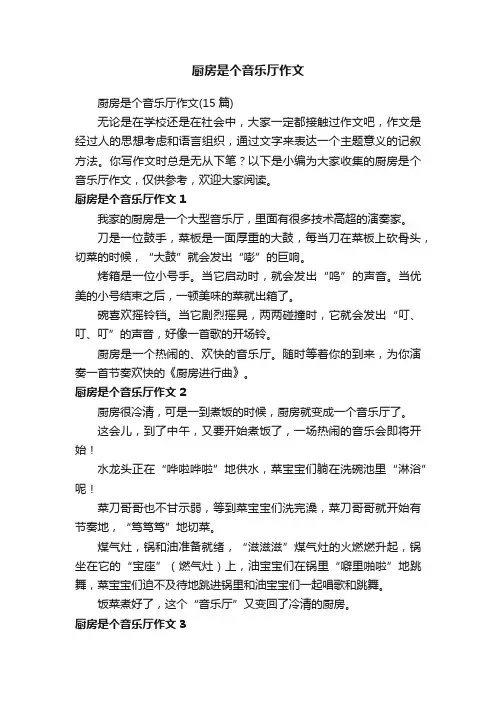 厨房是个音乐厅作文

厨房是个音乐厅作文(15 篇)

无论是在学校还是在社会中，大家一定都接触过作文吧，作文是经过人的思想考虑和语言组织，通过文字来表达一个主题意义的记叙方法。你写作文时总是无从下笔？以下是小编为大家收集的厨房是个音乐厅作文，仅供参考，欢迎大家阅读。

厨房是个音乐厅作文 1

我家的厨房是一个大型音乐厅，里面有很多技术高超的演奏家。

刀是一位鼓手，菜板是一面厚重的大鼓，每当刀在菜板上砍骨头，切菜的时候，“大鼓”就会发出“嘭”的巨响。

烤箱是一位小号手。当它启动时，就会发出“呜”的声音。当优美的小号结束之后，一顿美味的菜就出箱了。

碗喜欢摇铃铛。当它剧烈摇晃，两两碰撞时，它就会发出“叮、叮、叮”的声音，好像一首歌的开场铃。

厨房是一个热闹的、欢快的音乐厅。随时等着你的到来，为你演奏一首节奏欢快的《厨房进行曲》。

厨房是个音乐厅作文 2

厨房很冷清，可是一到煮饭的时候，厨房就变成一个音乐厅了。

这会儿，到了中午，又要开始煮饭了，一场热闹的音乐会即将开始！

水龙头正在“哗啦哗啦”地供水，菜宝宝们躺在洗碗池里“淋浴”呢！

菜刀哥哥也不甘示弱，等到菜宝宝们洗完澡，菜刀哥哥就开始有节奏地，“笃笃笃”地切菜。

煤气灶，锅和油准备就绪，“滋滋滋”煤气灶的火燃燃升起，锅坐在它的“宝座”（燃气灶）上，油宝宝们在锅里“噼里啪啦”地跳舞，菜宝宝们迫不及待地跳进锅里和油宝宝们一起唱歌和跳舞。

饭菜煮好了，这个“音乐厅”又变回了冷清的厨房。

厨房是个音乐厅作文 3